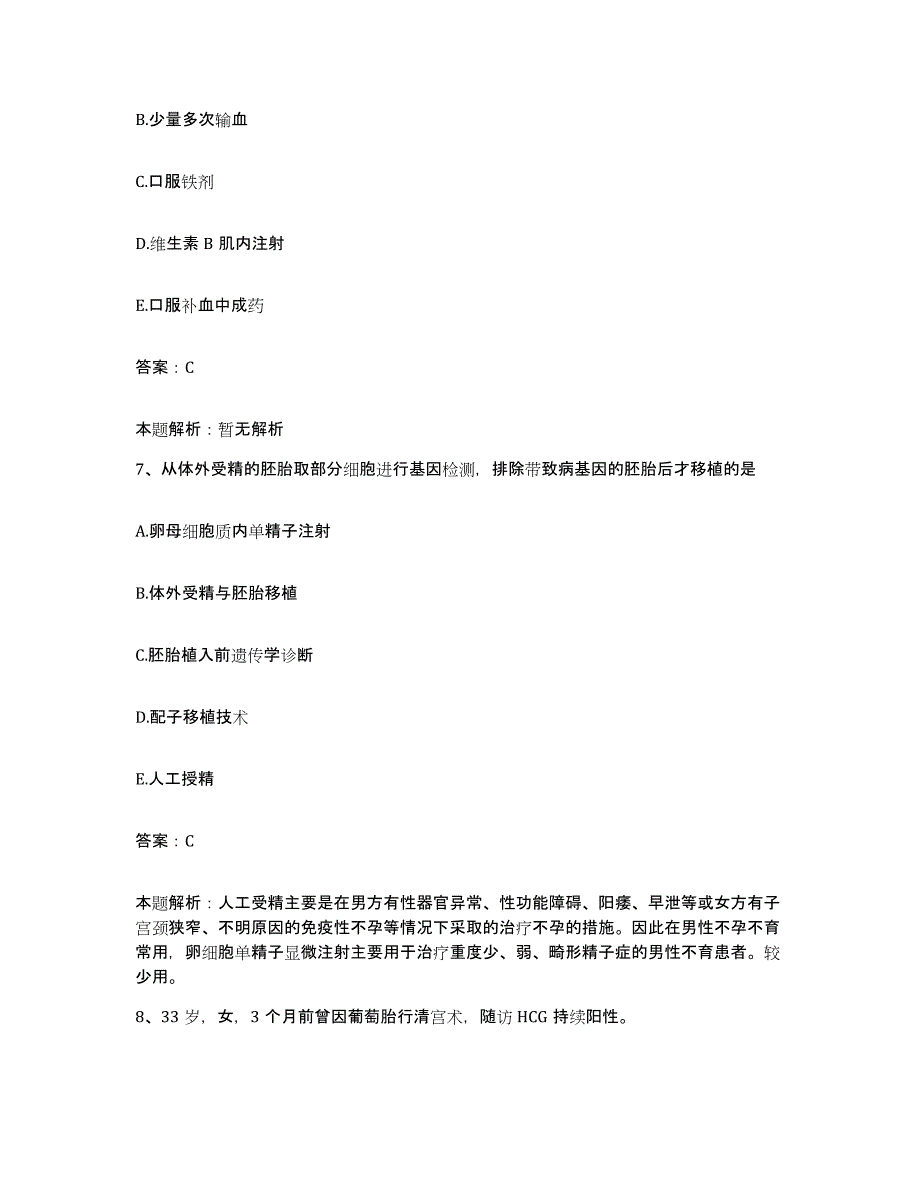 B.少量多次输血

C.口服铁剂

D.维生素 B 肌内注射

E.口服补血中成药

答案：C

本题解析：暂无解析

7、从体外受精的胚胎取部分细胞进行基因检测，排除带致病基因的胚胎后才移植的是

A.卵母细胞质内单精子注射

B.体外受精与胚胎移植

C.胚胎植入前遗传学诊断

D.配子移植技术

E.人工授精

答案：C

本题解析：人工受精主要是在男方有性器官异常、性功能障碍、阳痿、早泄等或女方有子宫颈狭窄、不明原因的免疫性不孕等情况下采取的治疗不孕的措施。因此在男性不孕不育常用，卵细胞单精子显微注射主要用于治疗重度少、弱、畸形精子症的男性不育患者。较少用。

8、33 岁，女，3 个月前曾因葡萄胎行清宫术，随访 HCG 持续阳性。